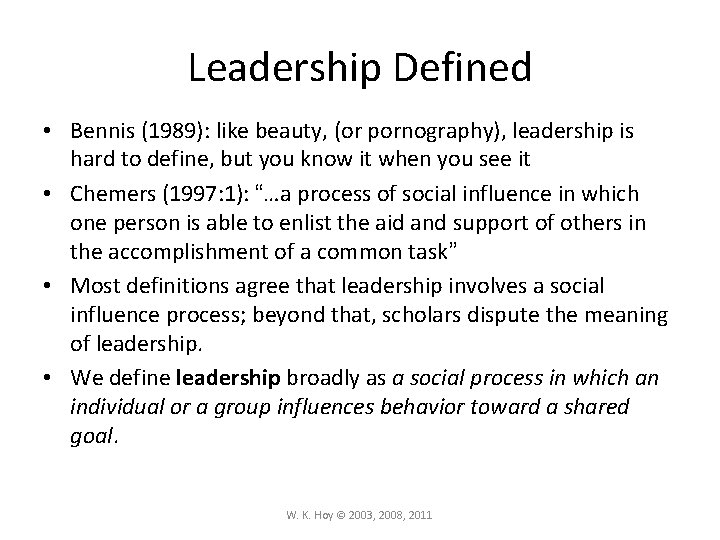 Leadership Defined

• Bennis (1989): like beauty, (or pornography), leadership is hard to define, but you know it when you see it
• Chemers (1997:1): "...a process of social influence in which one person is able to enlist the aid and support of others in the accomplishment of a common task"
• Most definitions agree that leadership involves a social influence process; beyond that, scholars dispute the meaning of leadership.
• We define leadership broadly as a social process in which an individual or a group influences behavior toward a shared goal.

W. K. Hoy © 2003, 2008, 2011